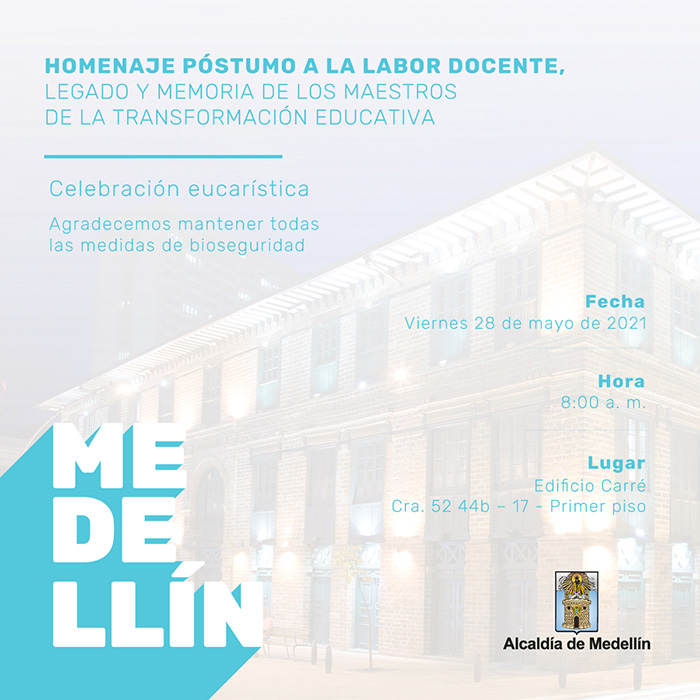 HOMENAJE PÓSTUMO A LA LABOR DOCENTE,
LEGADO Y MEMORIA DE LOS MAESTROS
DE LA TRANSFORMACIÓN EDUCATIVA

Celebración eucarística

Agradecemos mantener todas las medidas de bioseguridad

Fecha
Viernes 28 de mayo de 2021

Hora
8:00 a. m.

Lugar
Edificio Carré
Cra. 52 44b – 17 - Primer piso

ME
DE
LLÍN

Alcaldía de Medellín